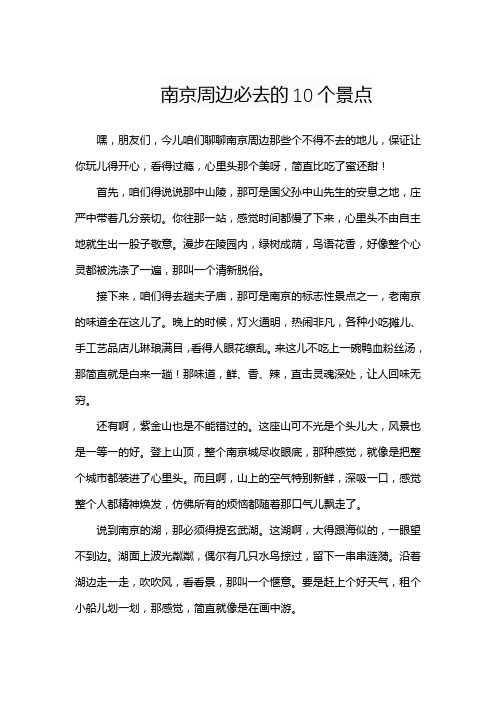 南京周边必去的10个景点

嘿，朋友们，今儿咱们聊聊南京周边那些个不得不去的地儿，保证让你玩儿得开心，看得过瘾，心里头那个美呀，简直比吃了蜜还甜！

首先，咱们得说说那中山陵，那可是国父孙中山先生的安息之地，庄严中带着几分亲切。你往那一站，感觉时间都慢了下来，心里头不由自主地就生出一股子敬意。漫步在陵园内，绿树成荫，鸟语花香，好像整个心灵都被洗涤了一遍，那叫一个清新脱俗。

接下来，咱们得去趟夫子庙，那可是南京的标志性景点之一，老南京的味道全在这儿了。晚上的时候，灯火通明，热闹非凡，各种小吃摊儿、手工艺品店儿琳琅满目，看得人眼花缭乱。来这儿不吃上一碗鸭血粉丝汤，那简直就是白来一趟！那味道，鲜、香、辣，直击灵魂深处，让人回味无穷。

还有啊，紫金山也是不能错过的。这座山可不光是个头儿大，风景也是一等一的好。登上山顶，整个南京城尽收眼底，那种感觉，就像是把整个城市都装进了心里头。而且啊，山上的空气特别新鲜，深吸一口，感觉整个人都精神焕发，仿佛所有的烦恼都随着那口气儿飘走了。

说到南京的湖，那必须得提玄武湖。这湖啊，大得跟海似的，一眼望不到边。湖面上波光粼粼，偶尔有几只水鸟掠过，留下一串串涟漪。沿着湖边走一走，吹吹风，看看景，那叫一个惬意。要是赶上个好天气，租个小船儿划一划，那感觉，简直就像是在画中游。